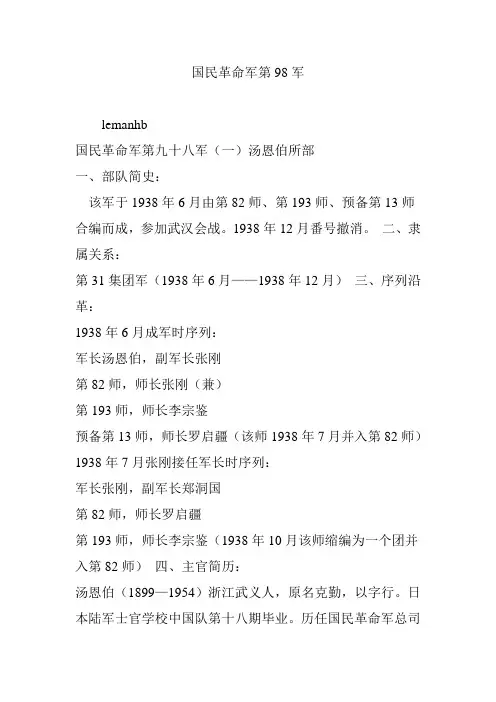 国民革命军第98军

lemanhb

国民革命军第九十八军（一）汤恩伯所部

一、部队简史：

该军于1938年6月由第82师、第193师、预备第13师合编而成，参加武汉会战。1938年12月番号撤消。 二、隶属关系：

第31集团军（1938年6月——1938年12月） 三、序列沿革：

1938年6月成军时序列：

军长汤恩伯，副军长张刚

第82师，师长张刚（兼）

第193师，师长李宗鉴

预备第13师，师长罗启疆（该师1938年7月并入第82师）

1938年7月张刚接任军长时序列：

军长张刚，副军长郑洞国

第82师，师长罗启疆

第193师，师长李宗鉴（1938年10月该师缩编为一个团并入第82师） 四、主官简历：

汤恩伯（1899—1954）浙江武义人，原名克勤，以字行。日本陆军士官学校中国队第十八期毕业。历任国民革命军总司